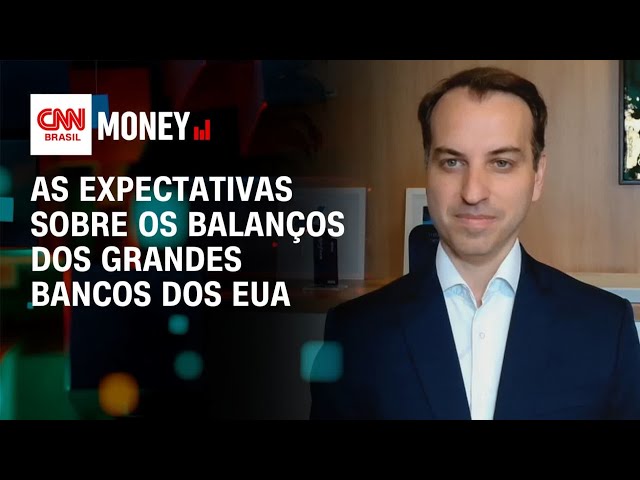 CNN BRASIL MONEY

AS EXPECTATIVAS SOBRE OS BALANÇOS DOS GRANDES BANCOS DOS EUA